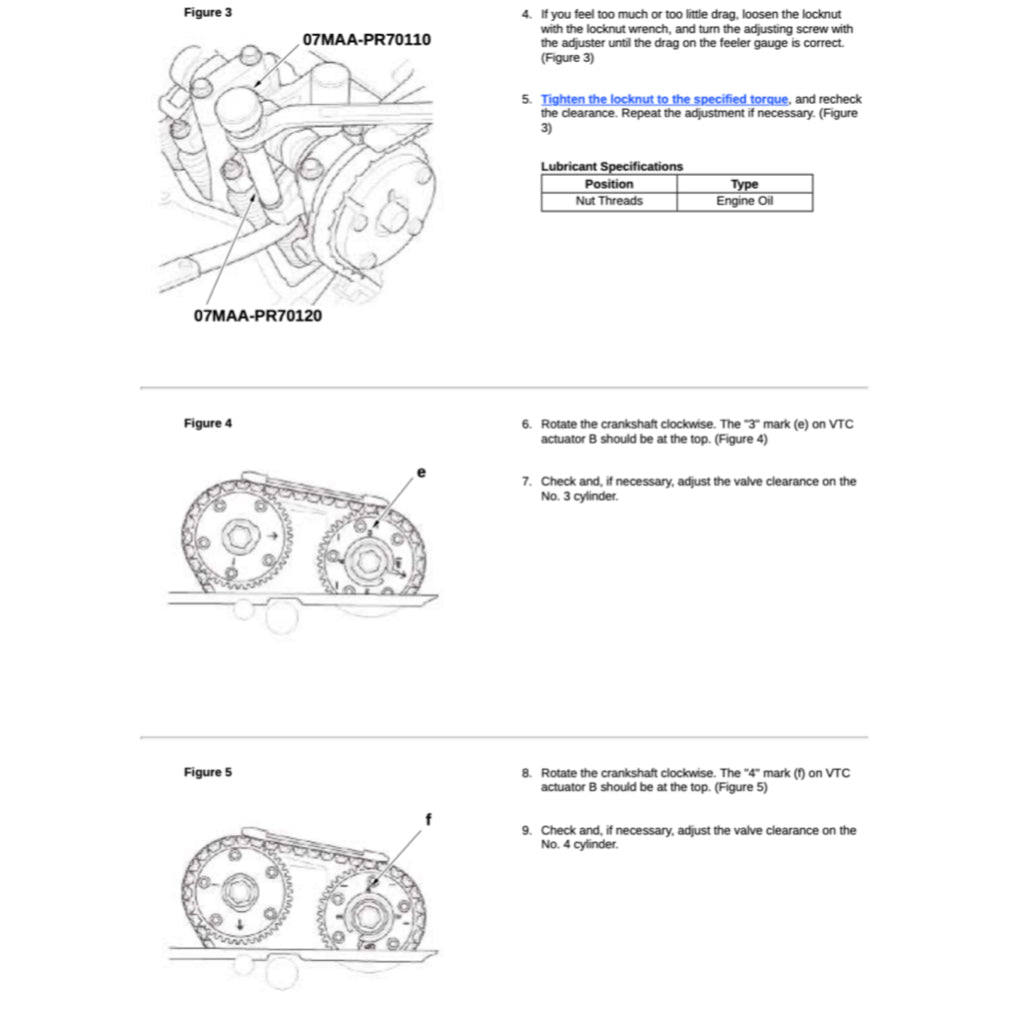 Figure 3

07MAA-PR70110

07MAA-PR70120

4. If you feel too much or too little drag, loosen the locknut with the locknut wrench, and turn the adjusting screw with the adjuster until the drag on the feeler gauge is correct. (Figure 3)

5. Tighten the locknut to the specified torque, and recheck the clearance. Repeat the adjustment if necessary. (Figure 3)

Lubricant Specifications

| Position | Type |
|---|---|
| Nut Threads | Engine Oil |

Figure 4

e

6. Rotate the crankshaft clockwise. The "3" mark (e) on VTC actuator B should be at the top. (Figure 4)

7. Check and, if necessary, adjust the valve clearance on the No. 3 cylinder.

Figure 5

f

8. Rotate the crankshaft clockwise. The "4" mark (f) on VTC actuator B should be at the top. (Figure 5)

9. Check and, if necessary, adjust the valve clearance on the No. 4 cylinder.